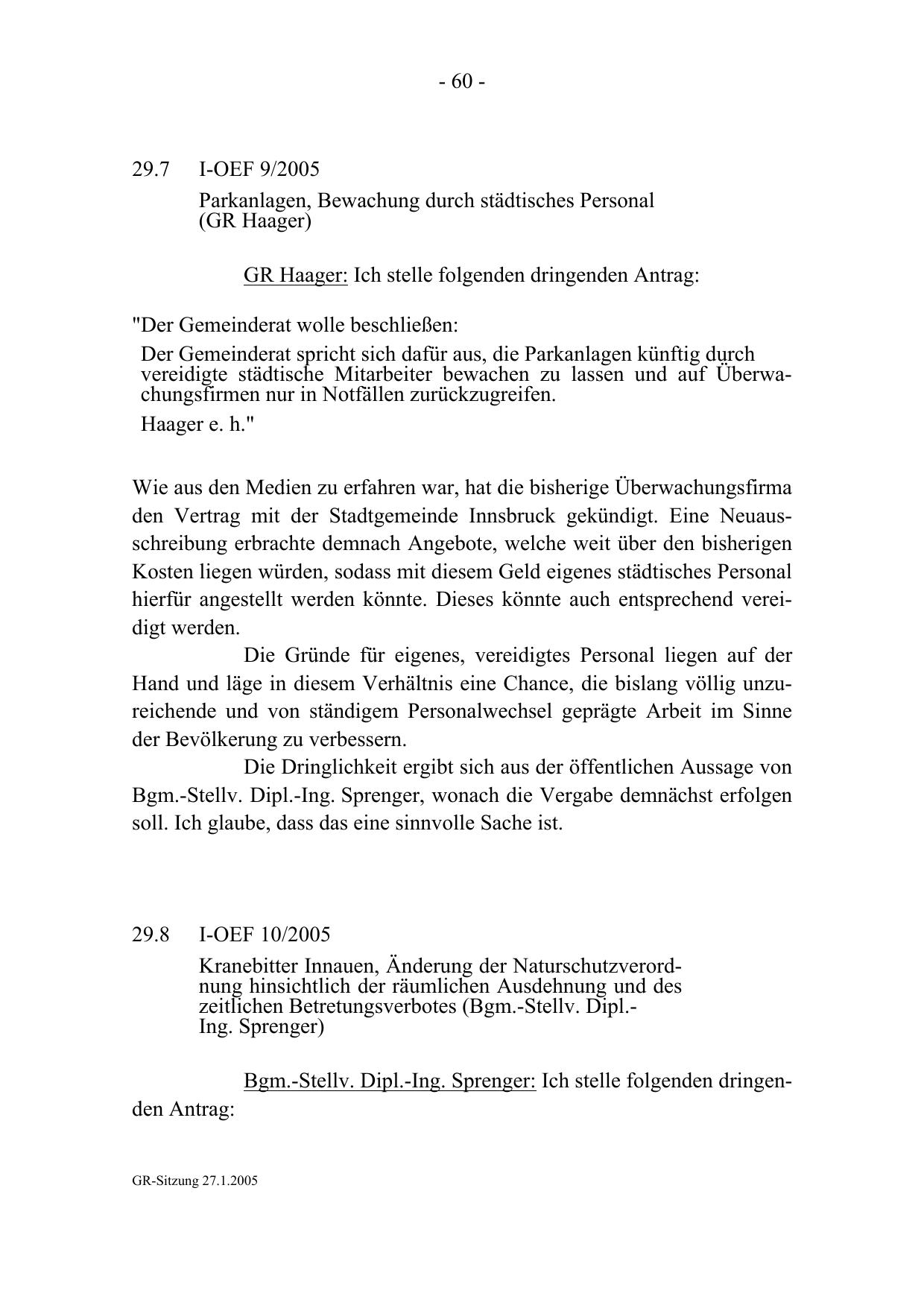 - 60 -

29.7 I-OEF 9/2005

Parkanlagen, Bewachung durch städtisches Personal (GR Haager)

GR Haager: Ich stelle folgenden dringenden Antrag:

"Der Gemeinderat wolle beschließen:

Der Gemeinderat spricht sich dafür aus, die Parkanlagen künftig durch vereidigte städtische Mitarbeiter bewachen zu lassen und auf Überwachungsfirmen nur in Notfällen zurückzugreifen.

Haager e. h."

Wie aus den Medien zu erfahren war, hat die bisherige Überwachungsfirma den Vertrag mit der Stadtgemeinde Innsbruck gekündigt. Eine Neuausschreibung erbrachte demnach Angebote, welche weit über den bisherigen Kosten liegen würden, sodass mit diesem Geld eigenes städtisches Personal hierfür angestellt werden könnte. Dieses könnte auch entsprechend vereidigt werden.

Die Gründe für eigenes, vereidigtes Personal liegen auf der Hand und läge in diesem Verhältnis eine Chance, die bislang völlig unzureichende und von ständigem Personalwechsel geprägte Arbeit im Sinne der Bevölkerung zu verbessern.

Die Dringlichkeit ergibt sich aus der öffentlichen Aussage von Bgm.-Stellv. Dipl.-Ing. Sprenger, wonach die Vergabe demnächst erfolgen soll. Ich glaube, dass das eine sinnvolle Sache ist.

29.8 I-OEF 10/2005

Kranebitter Innauen, Änderung der Naturschutzverordnung hinsichtlich der räumlichen Ausdehnung und des zeitlichen Betretungsverbotes (Bgm.-Stellv. Dipl.-Ing. Sprenger)

Bgm.-Stellv. Dipl.-Ing. Sprenger: Ich stelle folgenden dringenden Antrag:

GR-Sitzung 27.1.2005